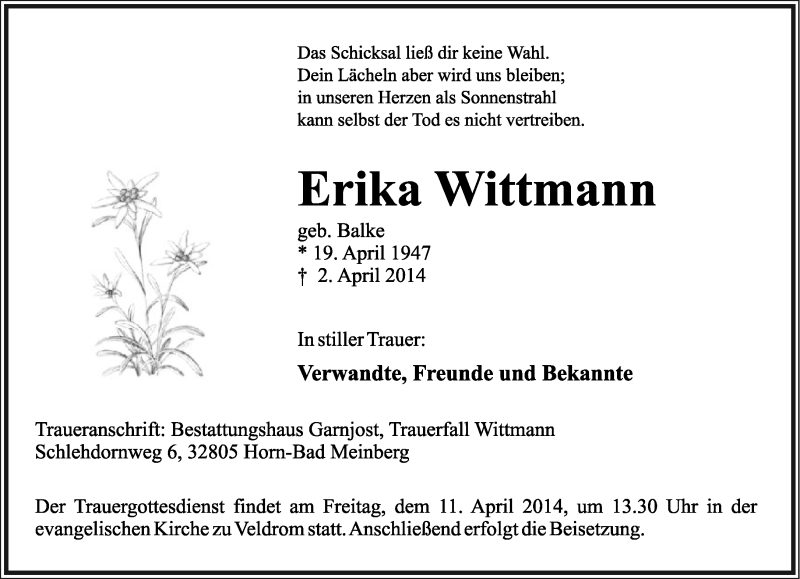 Das Schicksal ließ dir keine Wahl.
Dein Lächeln aber wird uns bleiben;
in unseren Herzen als Sonnenstrahl
kann selbst der Tod es nicht vertreiben.

Erika Wittmann

geb. Balke
* 19. April 1947
† 2. April 2014

In stiller Trauer:

Verwandte, Freunde und Bekannte

Traueranschrift: Bestattungshaus Garnjost, Trauerfall Wittmann
Schlehdornweg 6, 32805 Horn-Bad Meinberg

Der Trauergottesdienst findet am Freitag, dem 11. April 2014, um 13.30 Uhr in der evangelischen Kirche zu Veldrom statt. Anschließend erfolgt die Beisetzung.